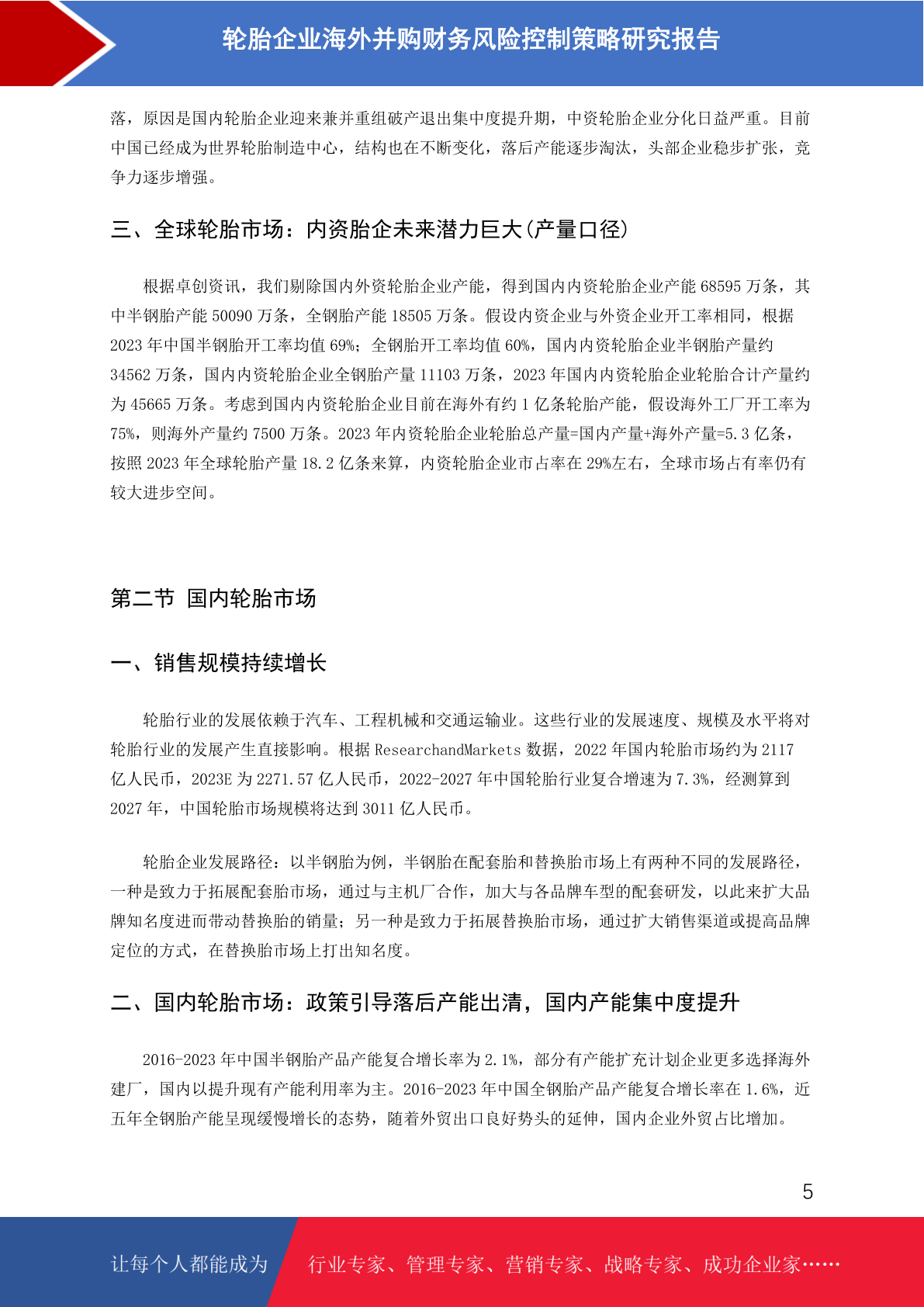 轮胎企业海外并购财务风险控制策略研究报告

落，原因是国内轮胎企业迎来兼并重组破产退出集中度提升期，中资轮胎企业分化日益严重。目前中国已经成为世界轮胎制造中心，结构也在不断变化，落后产能逐步淘汰，头部企业稳步扩张，竞争力逐步增强。

三、全球轮胎市场：内资胎企未来潜力巨大(产量口径)

根据卓创资讯，我们剔除国内外资轮胎企业产能，得到国内内资轮胎企业产能 68595 万条，其中半钢胎产能 50090 万条，全钢胎产能 18505 万条。假设内资企业与外资企业开工率相同，根据 2023 年中国半钢胎开工率均值 69%；全钢胎开工率均值 60%，国内内资轮胎企业半钢胎产量约 34562 万条，国内内资轮胎企业全钢胎产量 11103 万条，2023 年国内内资轮胎企业轮胎合计产量约为 45665 万条。考虑到国内内资轮胎企业目前在海外有约 1 亿条轮胎产能，假设海外工厂开工率为 75%，则海外产量约 7500 万条。2023 年内资轮胎企业轮胎总产量=国内产量+海外产量=5.3 亿条，按照 2023 年全球轮胎产量 18.2 亿条来算，内资轮胎企业市占率在 29%左右，全球市场占有率仍有较大进步空间。

第二节 国内轮胎市场

一、销售规模持续增长

轮胎行业的发展依赖于汽车、工程机械和交通运输业。这些行业的发展速度、规模及水平将对轮胎行业的发展产生直接影响。根据 ResearchandMarkets 数据，2022 年国内轮胎市场约为 2117 亿人民币，2023E 为 2271.57 亿人民币，2022-2027 年中国轮胎行业复合增速为 7.3%，经测算到 2027 年，中国轮胎市场规模将达到 3011 亿人民币。

轮胎企业发展路径：以半钢胎为例，半钢胎在配套胎和替换胎市场上有两种不同的发展路径，一种是致力于拓展配套胎市场，通过与主机厂合作，加大与各品牌车型的配套研发，以此来扩大品牌知名度进而带动替换胎的销量；另一种是致力于拓展替换胎市场，通过扩大销售渠道或提高品牌定位的方式，在替换胎市场上打出知名度。

二、国内轮胎市场：政策引导落后产能出清，国内产能集中度提升

2016-2023 年中国半钢胎产品产能复合增长率为 2.1%，部分有产能扩充计划企业更多选择海外建厂，国内以提升现有产能利用率为主。2016-2023 年中国全钢胎产品产能复合增长率在 1.6%，近五年全钢胎产能呈现缓慢增长的态势，随着外贸出口良好势头的延伸，国内企业外贸占比增加。

5

让每个人都能成为 行业专家、管理专家、营销专家、战略专家、成功企业家……